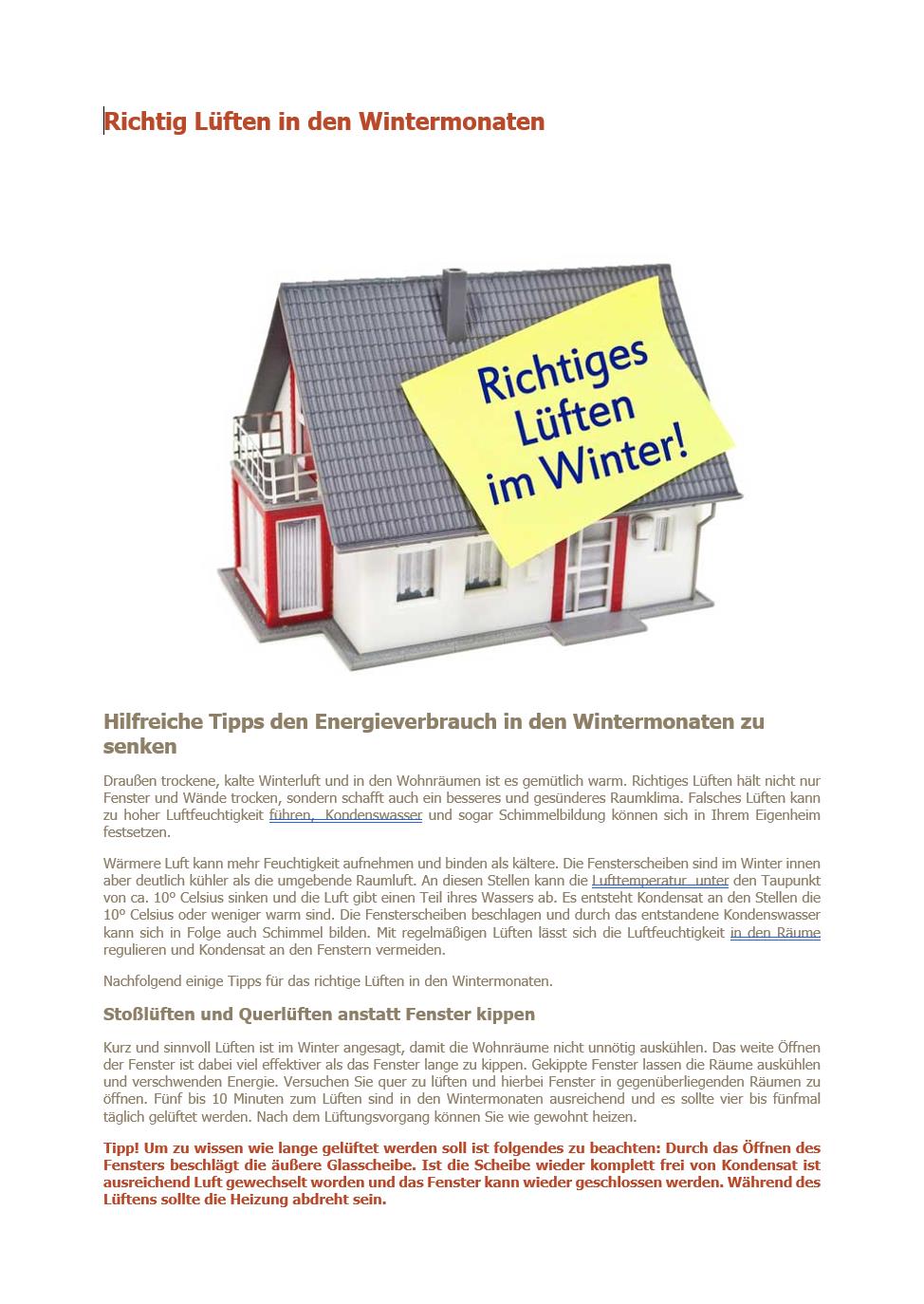 Richtig Lüften in den Wintermonaten

Richtiges Lüften im Winter!

Hilfreiche Tipps den Energieverbrauch in den Wintermonaten zu senken

Draußen trockene, kalte Winterluft und in den Wohnräumen ist es gemütlich warm. Richtiges Lüften hält nicht nur Fenster und Wände trocken, sondern schafft auch ein besseres und gesünderes Raumklima. Falsches Lüften kann zu hoher Luftfeuchtigkeit führen, Kondenswasser und sogar Schimmelbildung können sich in Ihrem Eigenheim festsetzen.

Wärmere Luft kann mehr Feuchtigkeit aufnehmen und binden als kältere. Die Fensterscheiben sind im Winter innen aber deutlich kühler als die umgebende Raumluft. An diesen Stellen kann die Lufttemperatur unter den Taupunkt von ca. 10° Celsius sinken und die Luft gibt einen Teil ihres Wassers ab. Es entsteht Kondensat an den Stellen die 10° Celsius oder weniger warm sind. Die Fensterscheiben beschlagen und durch das entstandene Kondenswasser kann sich in Folge auch Schimmel bilden. Mit regelmäßigen Lüften lässt sich die Luftfeuchtigkeit in den Räume regulieren und Kondensat an den Fenstern vermeiden.

Nachfolgend einige Tipps für das richtige Lüften in den Wintermonaten.

Stoßlüften und Querlüften anstatt Fenster kippen

Kurz und sinnvoll Lüften ist im Winter angesagt, damit die Wohnräume nicht unnötig auskühlen. Das weite Öffnen der Fenster ist dabei viel effektiver als das Fenster lange zu kippen. Gekippte Fenster lassen die Räume auskühlen und verschwenden Energie. Versuchen Sie quer zu lüften und hierbei Fenster in gegenüberliegenden Räumen zu öffnen. Fünf bis 10 Minuten zum Lüften sind in den Wintermonaten ausreichend und es sollte vier bis fünfmal täglich gelüftet werden. Nach dem Lüftungsvorgang können Sie wie gewohnt heizen.

Tipp! Um zu wissen wie lange gelüftet werden soll ist folgendes zu beachten: Durch das Öffnen des Fensters beschlägt die äußere Glasscheibe. Ist die Scheibe wieder komplett frei von Kondensat ist ausreichend Luft gewechselt worden und das Fenster kann wieder geschlossen werden. Während des Lüftens sollte die Heizung abdreht sein.